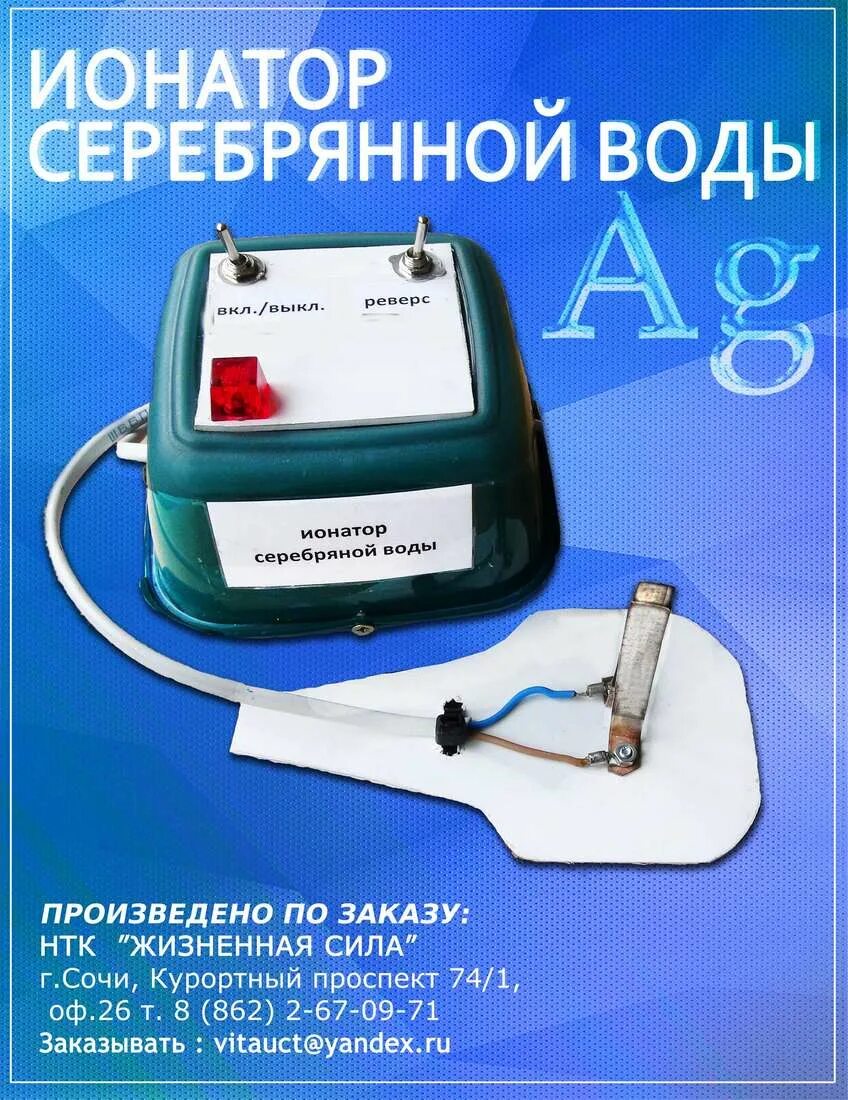 ИОНАТОР СЕРЕБРЯННОЙ ВОДЫ

Ag

вкл./выкл.

реверс

ионатор серебряной воды

ПРОИЗВЕДЕНО ПО ЗАКАЗУ:
НТК "ЖИЗНЕННАЯ СИЛА"
г.Сочи, Курортный проспект 74/1,
оф.26 т. 8 (862) 2-67-09-71
Заказывать : vitauct@yandex.ru